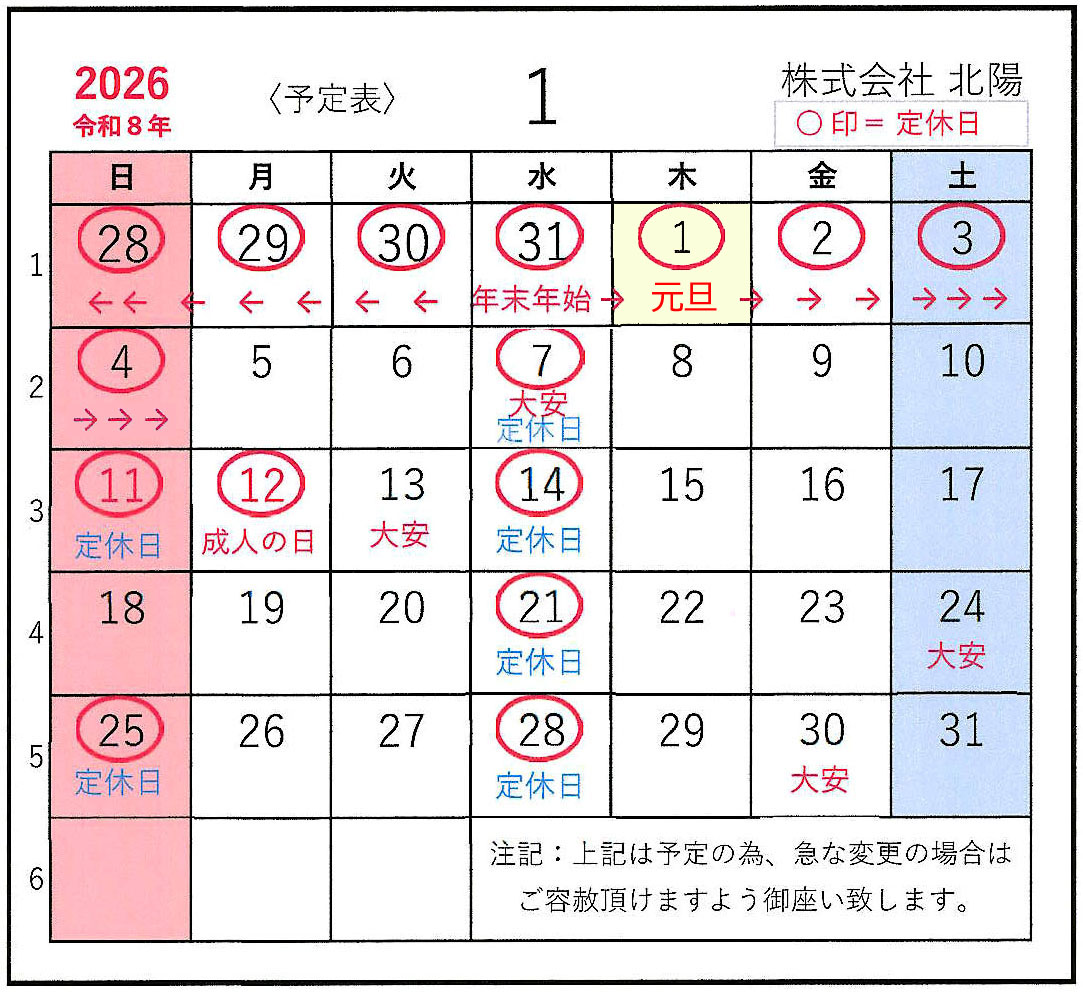 2026
令和8年

〈予定表〉

1

株式会社 北陽
○印＝定休日

|  | 日 | 月 | 火 | 水 | 木 | 金 | 土 |
|---|---|---|---|---|---|---|---|
| 1 | 28 ←← | 29 ← ← ← | 30 ← ← | 31 年末年始→ | 1 元旦 | 2 → → → | 3 →→→ |
| 2 | 4 →→→ | 5 | 6 | 7 大安 定休日 | 8 | 9 | 10 |
| 3 | 11 定休日 | 12 成人の日 | 13 大安 | 14 定休日 | 15 | 16 | 17 |
| 4 | 18 | 19 | 20 | 21 定休日 | 22 | 23 | 24 大安 |
| 5 | 25 定休日 | 26 | 27 | 28 定休日 | 29 | 30 大安 | 31 |
| 6 |  |  |  | 注記：上記は予定の為、急な変更の場合はご容赦頂けますよう御座い致します。 |  |  |  |